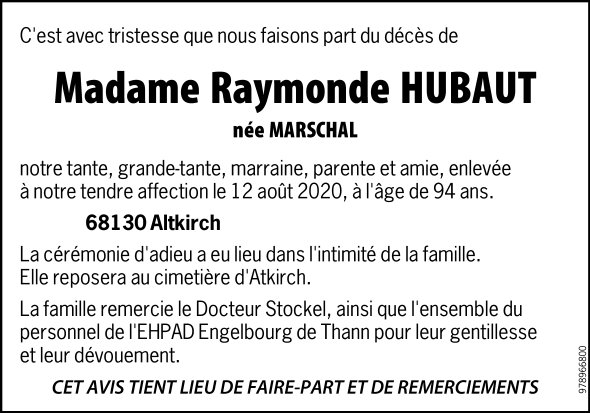 C'est avec tristesse que nous faisons part du décès de

Madame Raymonde HUBAUT

née MARSCHAL

notre tante, grande-tante, marraine, parente et amie, enlevée à notre tendre affection le 12 août 2020, à l'âge de 94 ans.

68130 Altkirch

La cérémonie d'adieu a eu lieu dans l'intimité de la famille. Elle reposera au cimetière d'Atkirch.

La famille remercie le Docteur Stockel, ainsi que l'ensemble du personnel de l'EHPAD Engelbourg de Thann pour leur gentillesse et leur dévouement.

CET AVIS TIENT LIEU DE FAIRE-PART ET DE REMERCIEMENTS

978966800